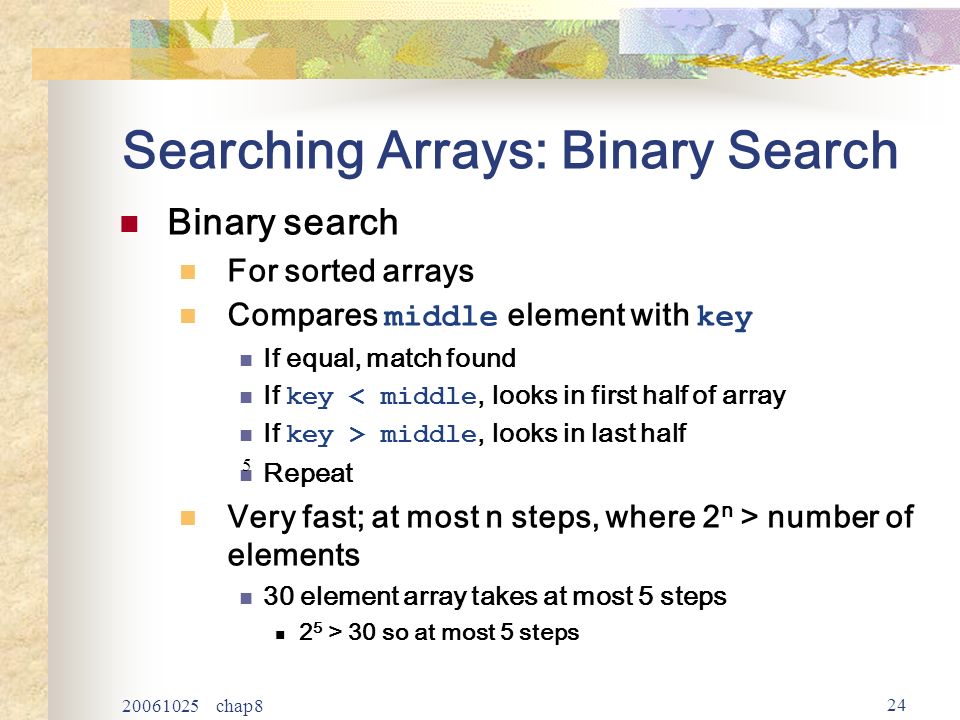 Searching Arrays: Binary Search

Binary search

For sorted arrays

Compares middle element with key

If equal, match found

If key < middle, looks in first half of array

If key > middle, looks in last half

5 Repeat

Very fast; at most n steps, where $2^n$ > number of elements

30 element array takes at most 5 steps

$2^5$ > 30 so at most 5 steps

20061025 chap8

24